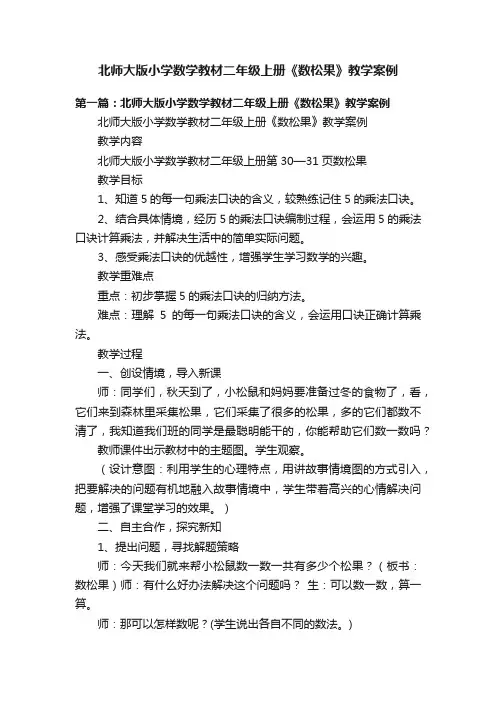 北师大版小学数学教材二年级上册《数松果》教学案例

第一篇：北师大版小学数学教材二年级上册《数松果》教学案例

北师大版小学数学教材二年级上册《数松果》教学案例

教学内容

北师大版小学数学教材二年级上册第 30—31 页数松果

教学目标

1、知道 5 的每一句乘法口诀的含义，较熟练记住 5 的乘法口诀。

2、结合具体情境，经历 5 的乘法口诀编制过程，会运用 5 的乘法口诀计算乘法，并解决生活中的简单实际问题。

3、感受乘法口诀的优越性，增强学生学习数学的兴趣。

教学重难点

重点：初步掌握 5 的乘法口诀的归纳方法。

难点：理解 5 的每一句乘法口诀的含义，会运用口诀正确计算乘法。

教学过程

一、创设情境，导入新课

师：同学们，秋天到了，小松鼠和妈妈要准备过冬的食物了，看，它们来到森林里采集松果，它们采集了很多的松果，多的它们都数不清了，我知道我们班的同学是最聪明能干的，你能帮助它们数一数吗？

教师课件出示教材中的主题图。学生观察。

（设计意图：利用学生的心理特点，用讲故事情境图的方式引入，把要解决的问题有机地融入故事情境中，学生带着高兴的心情解决问题，增强了课堂学习的效果。）

二、自主合作，探究新知

1、提出问题，寻找解题策略

师：今天我们就来帮小松鼠数一数一共有多少个松果？（板书：数松果）师：有什么好办法解决这个问题吗？ 生：可以数一数，算一算。

师：那可以怎样数呢？(学生说出各自不同的数法。)